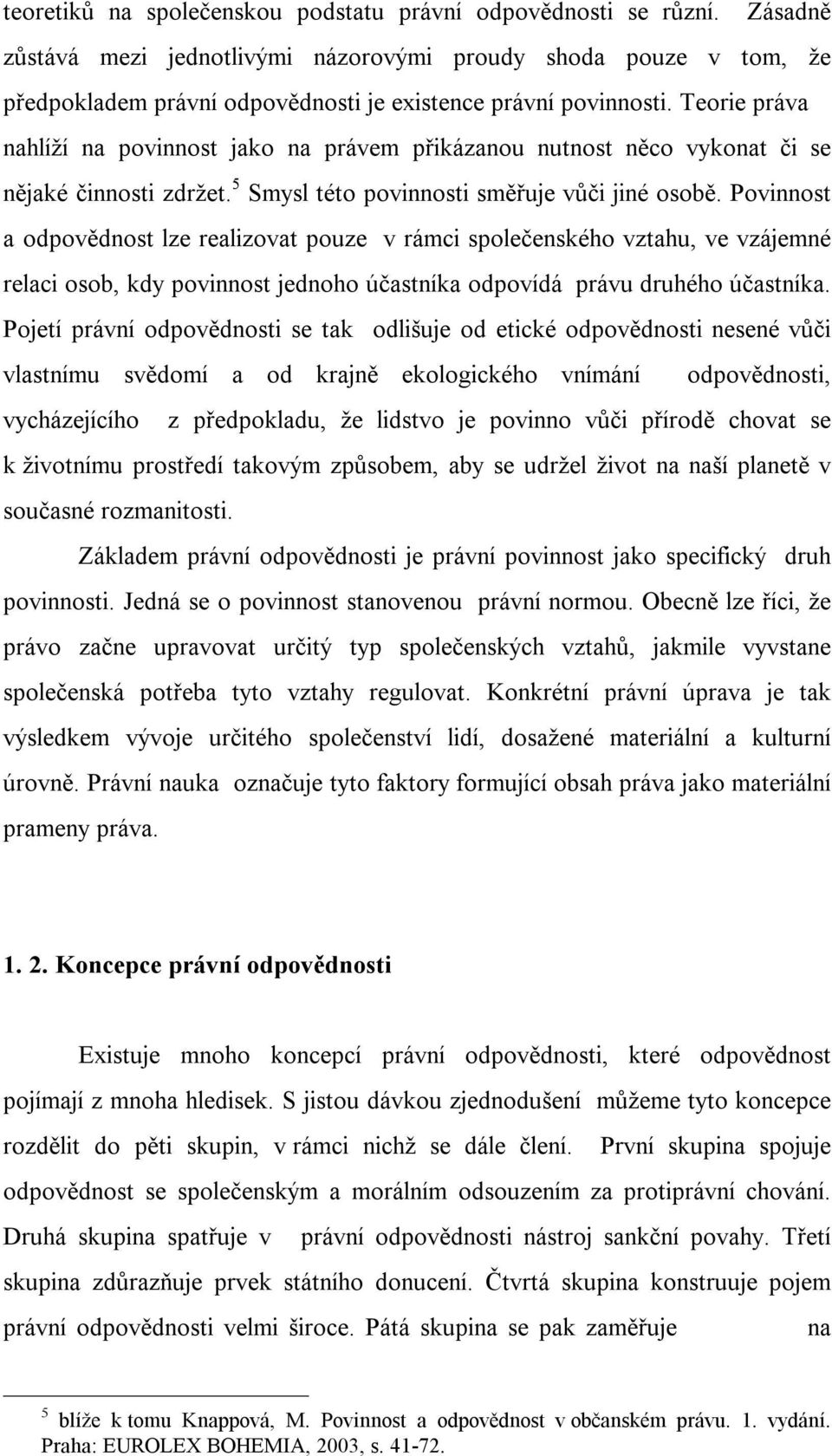 teoretiků na společenskou podstatu právní odpovědnosti se různí. Zásadně zůstává mezi jednotlivými názorovými proudy shoda pouze v tom, že předpokladem právní odpovědnosti je existence právní povinnosti. Teorie práva nahlíží na povinnost jako na právem přikázanou nutnost něco vykonat či se nějaké činnosti zdržet.$^5$ Smysl této povinnosti směřuje vůči jiné osobě. Povinnost a odpovědnost lze realizovat pouze v rámci společenského vztahu, ve vzájemné relaci osob, kdy povinnost jednoho účastníka odpovídá právu druhého účastníka. Pojetí právní odpovědnosti se tak odlišuje od etické odpovědnosti nesené vůči vlastnímu svědomí a od krajně ekologického vnímání odpovědnosti, vycházejícího z předpokladu, že lidstvo je povinno vůči přírodě chovat se k životnímu prostředí takovým způsobem, aby se udržel život na naší planetě v současné rozmanitosti.

Základem právní odpovědnosti je právní povinnost jako specifický druh povinnosti. Jedná se o povinnost stanovenou právní normou. Obecně lze říci, že právo začne upravovat určitý typ společenských vztahů, jakmile vyvstane společenská potřeba tyto vztahy regulovat. Konkrétní právní úprava je tak výsledkem vývoje určitého společenství lidí, dosažené materiální a kulturní úrovně. Právní nauka označuje tyto faktory formující obsah práva jako materiální prameny práva.

1. 2. Koncepce právní odpovědnosti

Existuje mnoho koncepcí právní odpovědnosti, které odpovědnost pojímají z mnoha hledisek. S jistou dávkou zjednodušení můžeme tyto koncepce rozdělit do pěti skupin, v rámci nichž se dále člení. První skupina spojuje odpovědnost se společenským a morálním odsouzením za protiprávní chování. Druhá skupina spatřuje v právní odpovědnosti nástroj sankční povahy. Třetí skupina zdůrazňuje prvek státního donucení. Čtvrtá skupina konstruuje pojem právní odpovědnosti velmi široce. Pátá skupina se pak zaměřuje na

$^5$ blíže k tomu Knappová, M. Povinnost a odpovědnost v občanském právu. 1. vydání. Praha: EUROLEX BOHEMIA, 2003, s. 41-72.